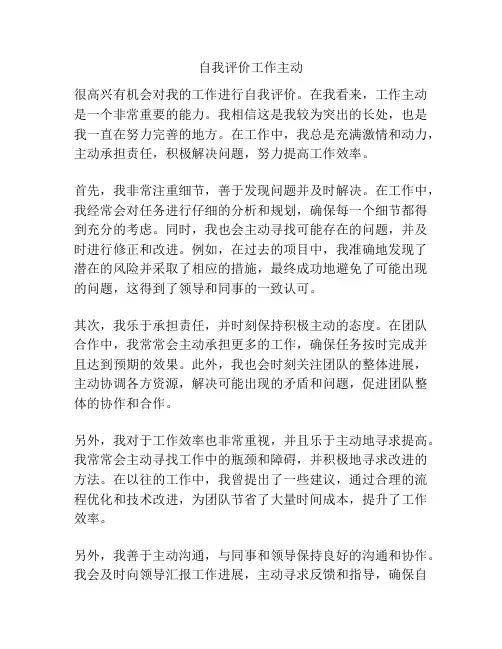 自我评价工作主动

很高兴有机会对我的工作进行自我评价。在我看来，工作主动是一个非常重要的能力。我相信这是我较为突出的长处，也是我一直在努力完善的地方。在工作中，我总是充满激情和动力，主动承担责任，积极解决问题，努力提高工作效率。

首先，我非常注重细节，善于发现问题并及时解决。在工作中，我经常会对任务进行仔细的分析和规划，确保每一个细节都得到充分的考虑。同时，我也会主动寻找可能存在的问题，并及时进行修正和改进。例如，在过去的项目中，我准确地发现了潜在的风险并采取了相应的措施，最终成功地避免了可能出现的问题，这得到了领导和同事的一致认可。

其次，我乐于承担责任，并时刻保持积极主动的态度。在团队合作中，我常常会主动承担更多的工作，确保任务按时完成并且达到预期的效果。此外，我也会时刻关注团队的整体进展，主动协调各方资源，解决可能出现的矛盾和问题，促进团队整体的协作和合作。

另外，我对于工作效率也非常重视，并且乐于主动地寻求提高。我常常会主动寻找工作中的瓶颈和障碍，并积极地寻求改进的方法。在以往的工作中，我曾提出了一些建议，通过合理的流程优化和技术改进，为团队节省了大量时间成本，提升了工作效率。

另外，我善于主动沟通，与同事和领导保持良好的沟通和协作。我会及时向领导汇报工作进展，主动寻求反馈和指导，确保自